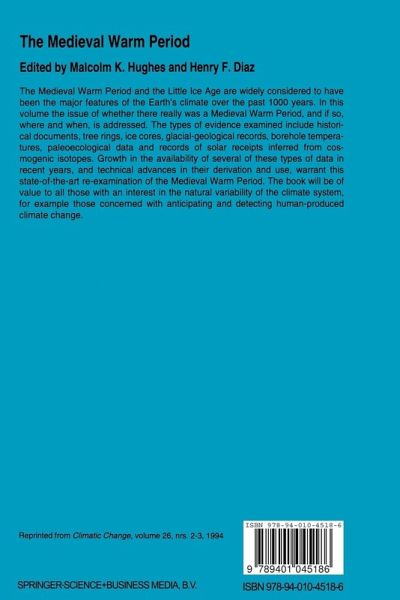 The Medieval Warm Period

Edited by Malcolm K. Hughes and Henry F. Diaz

The Medieval Warm Period and the Little Ice Age are widely considered to have been the major features of the Earth's climate over the past 1000 years. In this volume the issue of whether there really was a Medieval Warm Period, and if so, where and when, is addressed. The types of evidence examined include historical documents, tree rings, ice cores, glacial-geological records, borehole temperatures, paleoecological data and records of solar receipts inferred from cosmogenic isotopes. Growth in the availability of several of these types of data in recent years, and technical advances in their derivation and use, warrant this state-of-the-art re-examination of the Medieval Warm Period. The book will be of value to all those with an interest in the natural variability of the climate system, for example those concerned with anticipating and detecting human-produced climate change.

Reprinted from Climatic Change, volume 26, nrs. 2-3, 1994

ISBN 978-94-010-4518-6

9 789401 045186

SPRINGER-SCIENCE+BUSINESS MEDIA, B.V.

ISBN 978-94-010-4518-6